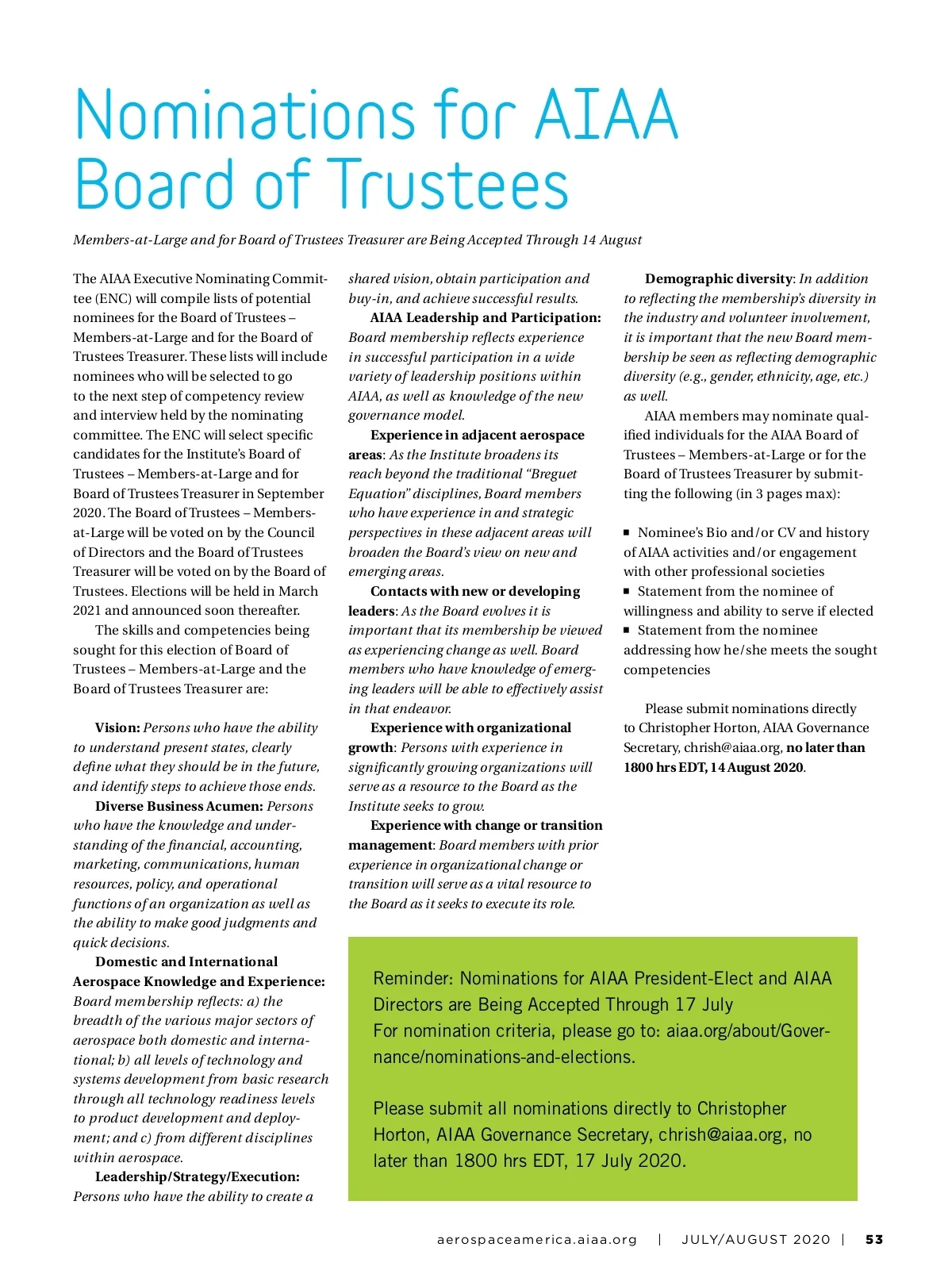 Nominations for AIAA Board of Trustees

Members-at-Large and for Board of Trustees Treasurer are Being Accepted Through 14 August

The AIAA Executive Nominating Committee (ENC) will compile lists of potential nominees for the Board of Trustees – Members-at-Large and for the Board of Trustees Treasurer. These lists will include nominees who will be selected to go to the next step of competency review and interview held by the nominating committee. The ENC will select specific candidates for the Institute's Board of Trustees – Members-at-Large and for Board of Trustees Treasurer in September 2020. The Board of Trustees – Members-at-Large will be voted on by the Council of Directors and the Board of Trustees Treasurer will be voted on by the Board of Trustees. Elections will be held in March 2021 and announced soon thereafter.

The skills and competencies being sought for this election of Board of Trustees – Members-at-Large and the Board of Trustees Treasurer are:

Vision: Persons who have the ability to understand present states, clearly define what they should be in the future, and identify steps to achieve those ends.

Diverse Business Acumen: Persons who have the knowledge and understanding of the financial, accounting, marketing, communications, human resources, policy, and operational functions of an organization as well as the ability to make good judgments and quick decisions.

Domestic and International Aerospace Knowledge and Experience: Board membership reflects: a) the breadth of the various major sectors of aerospace both domestic and international; b) all levels of technology and systems development from basic research through all technology readiness levels to product development and deployment; and c) from different disciplines within aerospace.

Leadership/Strategy/Execution: Persons who have the ability to create a shared vision, obtain participation and buy-in, and achieve successful results.

AIAA Leadership and Participation: Board membership reflects experience in successful participation in a wide variety of leadership positions within AIAA, as well as knowledge of the new governance model.

Experience in adjacent aerospace areas: As the Institute broadens its reach beyond the traditional "Breguet Equation" disciplines, Board members who have experience in and strategic perspectives in these adjacent areas will broaden the Board's view on new and emerging areas.

Contacts with new or developing leaders: As the Board evolves it is important that its membership be viewed as experiencing change as well. Board members who have knowledge of emerging leaders will be able to effectively assist in that endeavor.

Experience with organizational growth: Persons with experience in significantly growing organizations will serve as a resource to the Board as the Institute seeks to grow.

Experience with change or transition management: Board members with prior experience in organizational change or transition will serve as a vital resource to the Board as it seeks to execute its role.

Demographic diversity: In addition to reflecting the membership's diversity in the industry and volunteer involvement, it is important that the new Board membership be seen as reflecting demographic diversity (e.g., gender, ethnicity, age, etc.) as well.

AIAA members may nominate qualified individuals for the AIAA Board of Trustees – Members-at-Large or for the Board of Trustees Treasurer by submitting the following (in 3 pages max):

■ Nominee's Bio and/or CV and history of AIAA activities and/or engagement with other professional societies
■ Statement from the nominee of willingness and ability to serve if elected
■ Statement from the nominee addressing how he/she meets the sought competencies

Please submit nominations directly to Christopher Horton, AIAA Governance Secretary, chrish@aiaa.org, no later than 1800 hrs EDT, 14 August 2020.

Reminder: Nominations for AIAA President-Elect and AIAA Directors are Being Accepted Through 17 July
For nomination criteria, please go to: aiaa.org/about/Governance/nominations-and-elections.

Please submit all nominations directly to Christopher Horton, AIAA Governance Secretary, chrish@aiaa.org, no later than 1800 hrs EDT, 17 July 2020.

aerospaceamerica.aiaa.org | JULY/AUGUST 2020 | 53